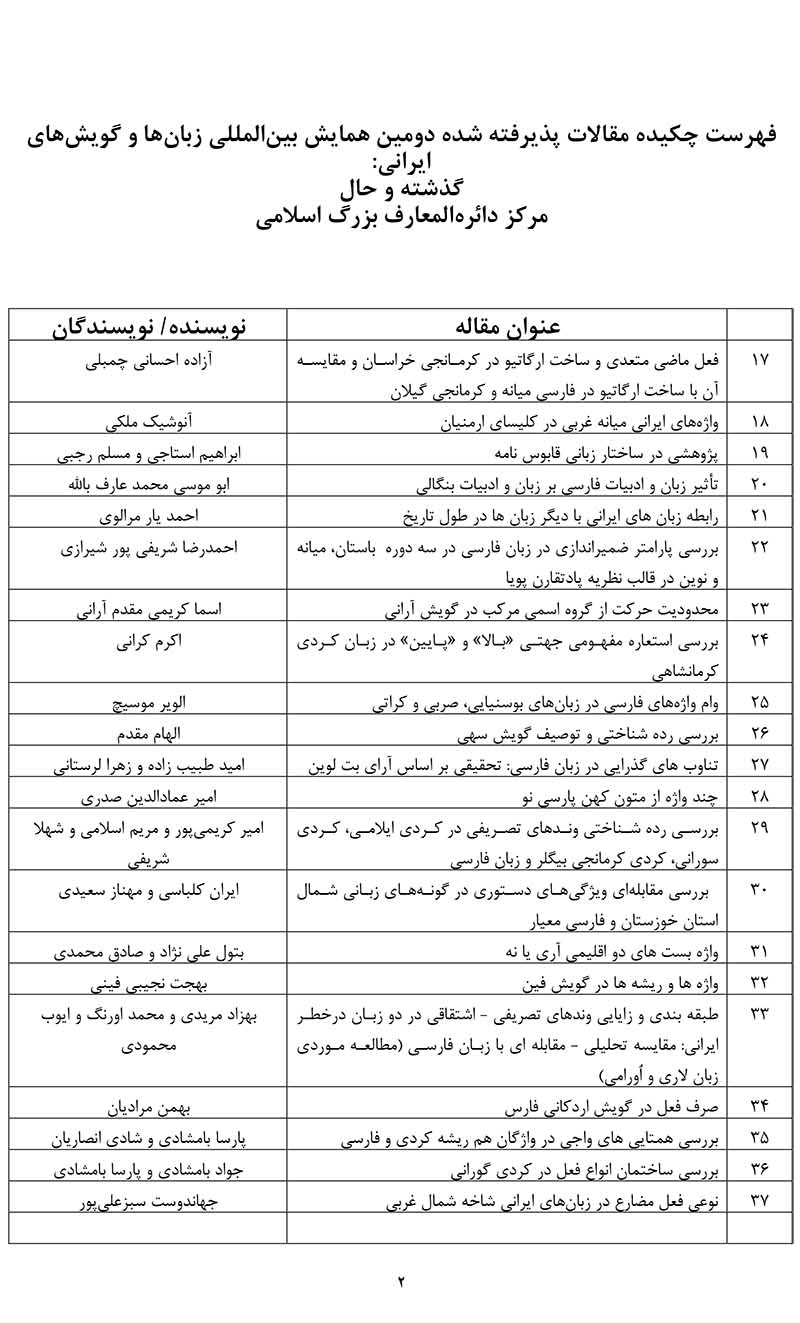 فهرست چکیده مقالات پذیرفته شده دومین همایش بین‌المللی زبان‌ها و گویش‌های ایرانی:
گذشته و حال
مرکز دائره‌المعارف بزرگ اسلامی

| | عنوان مقاله | نویسنده/ نویسندگان |
|---|---|---|
| ۱۷ | فعل ماضی متعدی و ساخت ارگاتیو در کرمانجی خراسان و مقایسه آن با ساخت ارگاتیو در فارسی میانه و کرمانجی گیلان | آزاده احسانی چمبلی |
| ۱۸ | واژه‌های ایرانی میانه غربی در کلیسای ارمنیان | آنوشیک ملکی |
| ۱۹ | پژوهشی در ساختار زبانی قابوس نامه | ابراهیم استاجی و مسلم رجبی |
| ۲۰ | تأثیر زبان و ادبیات فارسی بر زبان و ادبیات بنگالی | ابو موسی محمد عارف بالله |
| ۲۱ | رابطه زبان های ایرانی با دیگر زبان ها در طول تاریخ | احمد یار مرالوی |
| ۲۲ | بررسی پارامتر ضمیراندازی در زبان فارسی در سه دوره باستان، میانه و نوین در قالب نظریه پادتقارن پویا | احمدرضا شریفی پور شیرازی |
| ۲۳ | محدودیت حرکت از گروه اسمی مرکب در گویش آرانی | اسما کریمی مقدم آرانی |
| ۲۴ | بررسی استعاره مفهومی جهتی «بالا» و «پایین» در زبان کردی کرمانشاهی | اکرم کرانی |
| ۲۵ | وام واژه‌های فارسی در زبان‌های بوسنیایی، صربی و کراتی | الویر موسیچ |
| ۲۶ | بررسی رده شناختی و توصیف گویش سهی | الهام مقدم |
| ۲۷ | تناوب های گذرایی در زبان فارسی: تحقیقی بر اساس آرای بت لوین | امید طبیب زاده و زهرا لرستانی |
| ۲۸ | چند واژه از متون کهن پارسی نو | امیر عمادالدین صدری |
| ۲۹ | بررسی رده شناختی وندهای تصریفی در کردی ایلامی، کردی سورانی، کردی کرمانجی بیگلر و زبان فارسی | امیر کریمی‌پور و مریم اسلامی و شهلا شریفی |
| ۳۰ | بررسی مقابله‌ای ویژگی‌های دستوری در گونه‌های زبانی شمال استان خوزستان و فارسی معیار | ایران کلباسی و مهناز سعیدی |
| ۳۱ | واژه بست های دو اقلیمی آری یا نه | بتول علی نژاد و صادق محمدی |
| ۳۲ | واژه ها و ریشه ها در گویش فین | بهجت نجیبی فینی |
| ۳۳ | طبقه بندی و زایایی وندهای تصریفی - اشتقاقی در دو زبان درخطر ایرانی: مقایسه تحلیلی - مقابله ای با زبان فارسی (مطالعه موردی زبان لاری و أورامی) | بهزاد مریدی و محمد اورنگ و ایوب محمودی |
| ۳۴ | صرف فعل در گویش اردکانی فارس | بهمن مرادیان |
| ۳۵ | بررسی همتایی های واجی در واژگان هم ریشه کردی و فارسی | پارسا بامشادی و شادی انصاریان |
| ۳۶ | بررسی ساختمان انواع فعل در کردی گورانی | جواد بامشادی و پارسا بامشادی |
| ۳۷ | نوعی فعل مضارع در زبان‌های ایرانی شاخه شمال غربی | جهاندوست سبزعلی‌پور |
| | | |

۲